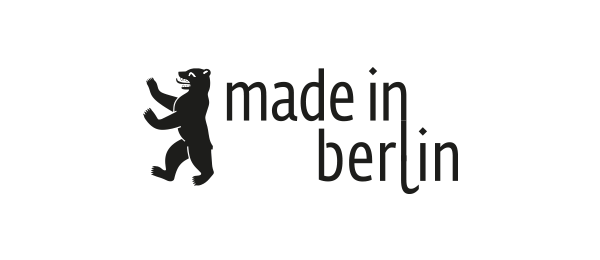 made in
berlin